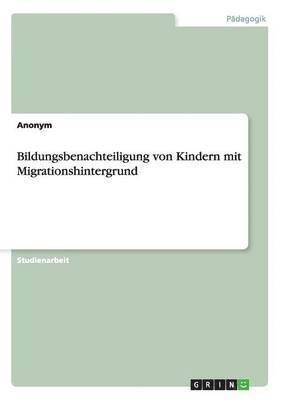 Pädagogik

Anonym

Bildungsbenachteiligung von Kindern mit Migrationshintergrund

Studienarbeit

GRIN